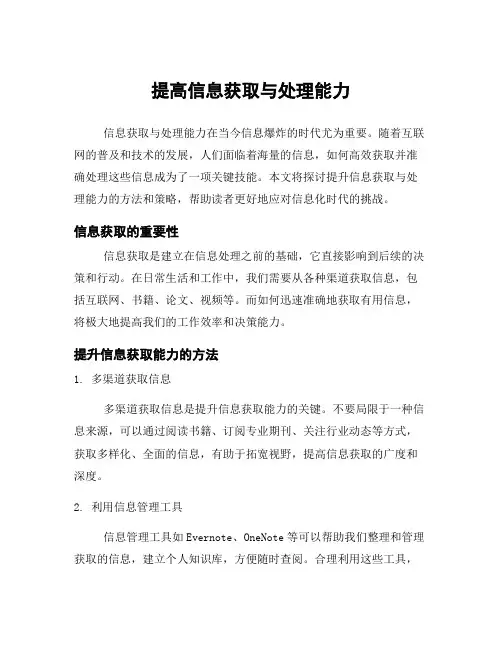 提高信息获取与处理能力

信息获取与处理能力在当今信息爆炸的时代尤为重要。随着互联网的普及和技术的发展，人们面临着海量的信息，如何高效获取并准确处理这些信息成为了一项关键技能。本文将探讨提升信息获取与处理能力的方法和策略，帮助读者更好地应对信息化时代的挑战。

信息获取的重要性

信息获取是建立在信息处理之前的基础，它直接影响到后续的决策和行动。在日常生活和工作中，我们需要从各种渠道获取信息，包括互联网、书籍、论文、视频等。而如何迅速准确地获取有用信息，将极大地提高我们的工作效率和决策能力。

提升信息获取能力的方法

1. 多渠道获取信息

多渠道获取信息是提升信息获取能力的关键。不要局限于一种信息来源，可以通过阅读书籍、订阅专业期刊、关注行业动态等方式，获取多样化、全面的信息，有助于拓宽视野，提高信息获取的广度和深度。

2. 利用信息管理工具

信息管理工具如 Evernote、OneNote 等可以帮助我们整理和管理获取的信息，建立个人知识库，方便随时查阅。合理利用这些工具，